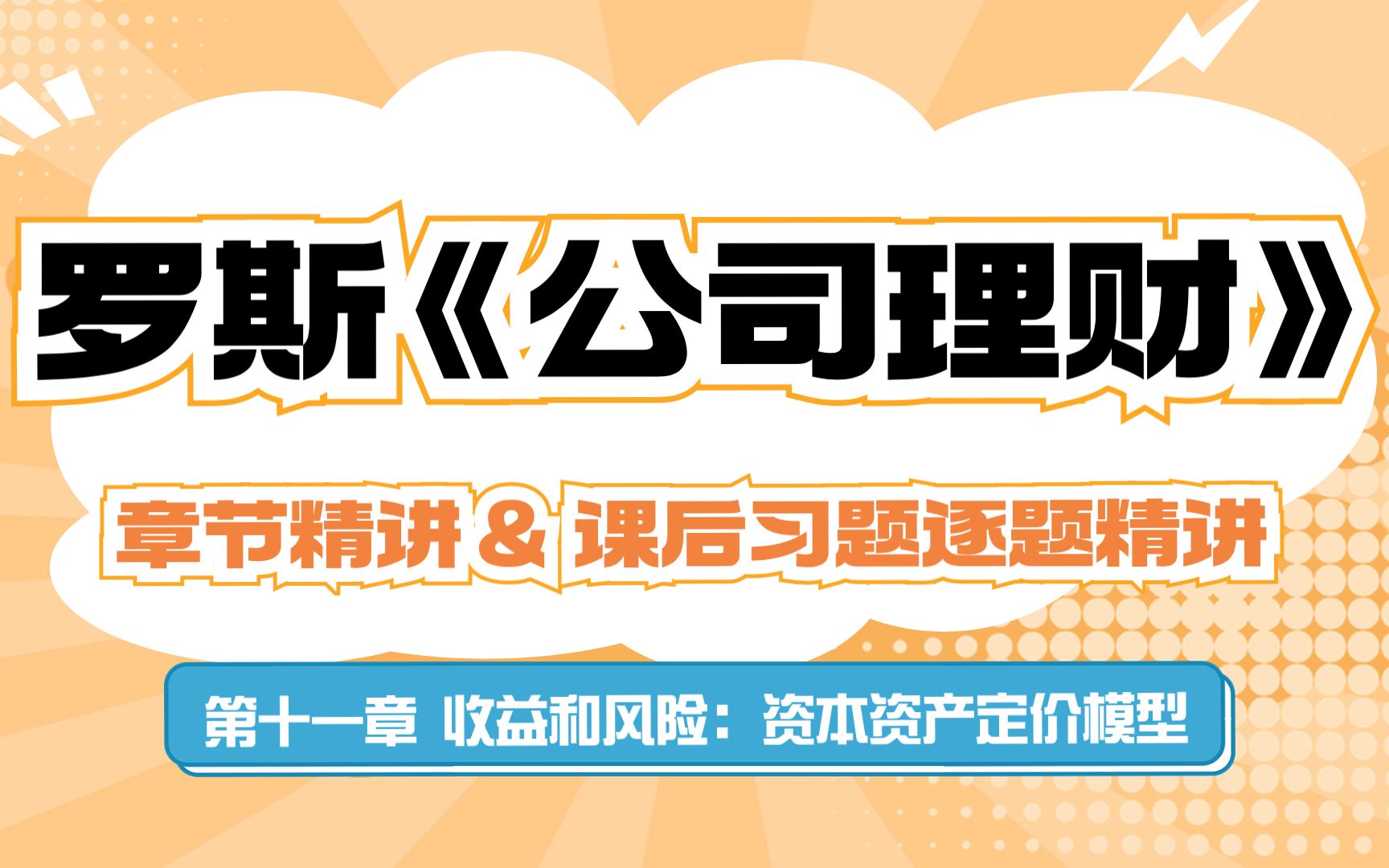 罗斯《公司理财》

章节精讲＆课后习题逐题精讲

第十一章 收益和风险：资本资产定价模型